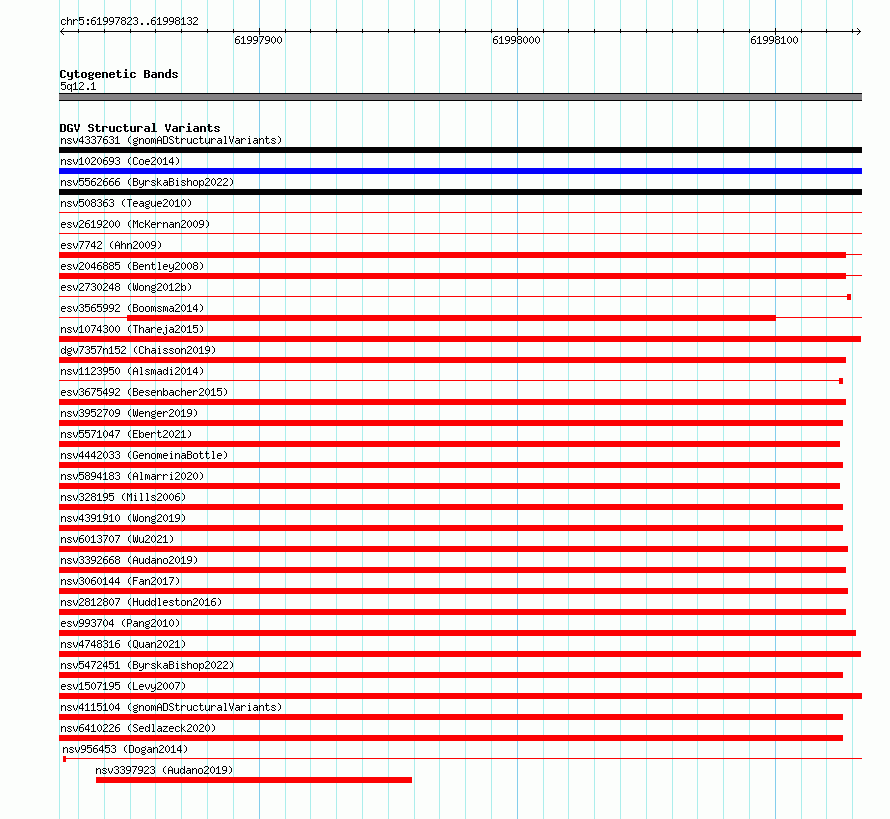 chr5:61997823..61998132

61997900

61998000

61998100

Cytogenetic Bands
5q12.1

DGV Structural Variants
nsv4337631 (gnomADStructuralVariants)
nsv1020693 (Coe2014)
nsv5562666 (ByrskaBishop2022)
nsv508363 (Teague2010)
esv2619200 (McKernan2009)
esv7742 (Ahn2009)
esv2046885 (Bentley2008)
esv2730248 (Wong2012b)
esv3565992 (Boomsma2014)
nsv1074300 (Thareja2015)
dgv7357n152 (Chaisson2019)
nsv1123950 (Alsmadi2014)
esv3675492 (Besenbacher2015)
nsv3952709 (Wenger2019)
nsv5571047 (Ebert2021)
nsv4442033 (GenomeinaBottle)
nsv5894183 (Almarri2020)
nsv328195 (Mills2006)
nsv4391910 (Wong2019)
nsv6013707 (Wu2021)
nsv3392668 (Audano2019)
nsv3060144 (Fan2017)
nsv2812807 (Huddleston2016)
esv993704 (Pang2010)
nsv4748316 (Quan2021)
nsv5472451 (ByrskaBishop2022)
esv1507195 (Levy2007)
nsv4115104 (gnomADStructuralVariants)
nsv6410226 (Sedlazeck2020)
nsv956453 (Dogan2014)
nsv3397923 (Audano2019)